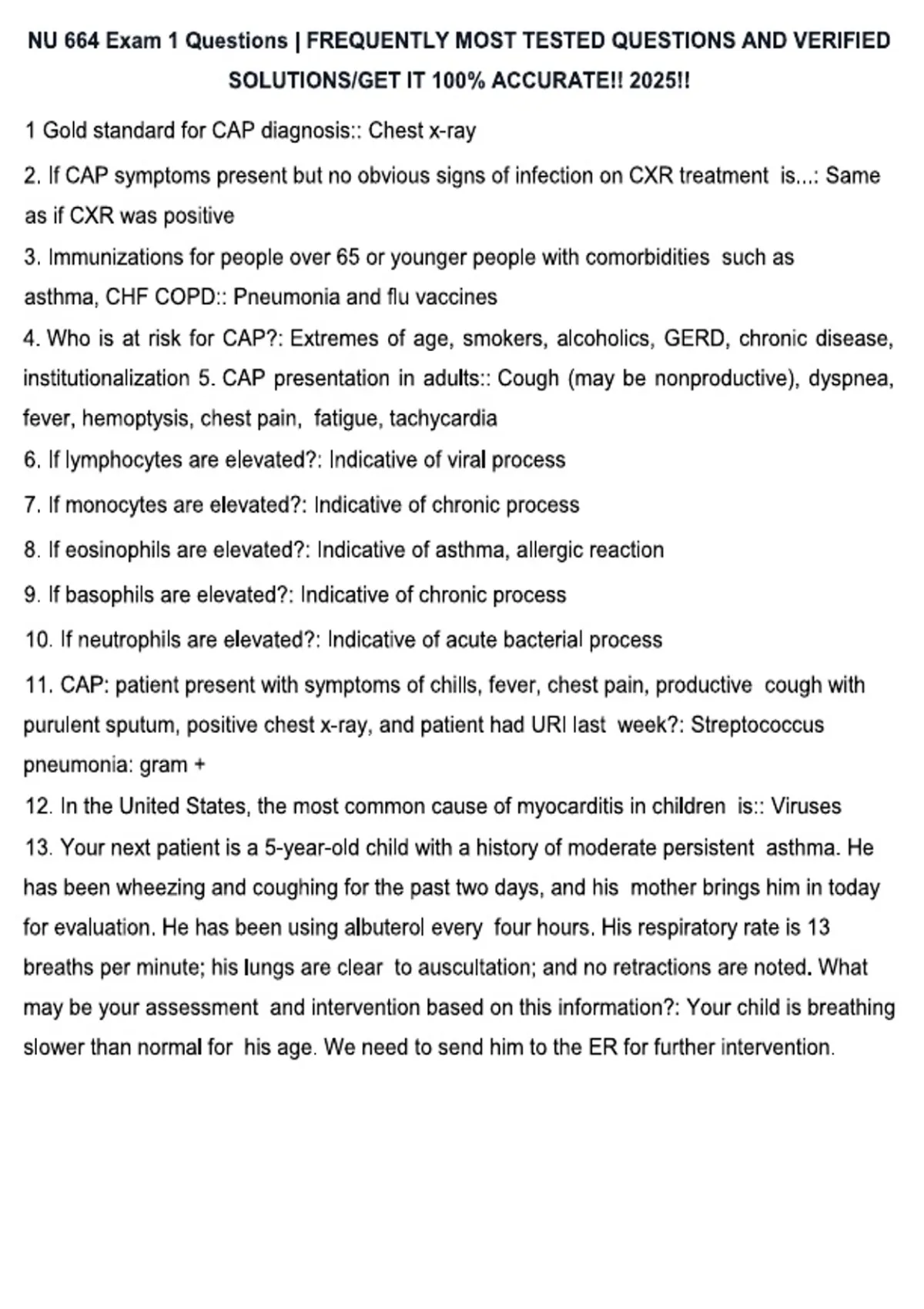 NU 664 Exam 1 Questions | FREQUENTLY MOST TESTED QUESTIONS AND VERIFIED SOLUTIONS/GET IT 100% ACCURATE!! 2025!!

1 Gold standard for CAP diagnosis:: Chest x-ray

2. If CAP symptoms present but no obvious signs of infection on CXR treatment is...: Same as if CXR was positive

3. Immunizations for people over 65 or younger people with comorbidities such as asthma, CHF COPD:: Pneumonia and flu vaccines

4. Who is at risk for CAP?: Extremes of age, smokers, alcoholics, GERD, chronic disease, institutionalization 5. CAP presentation in adults:: Cough (may be nonproductive), dyspnea, fever, hemoptysis, chest pain, fatigue, tachycardia

6. If lymphocytes are elevated?: Indicative of viral process

7. If monocytes are elevated?: Indicative of chronic process

8. If eosinophils are elevated?: Indicative of asthma, allergic reaction

9. If basophils are elevated?: Indicative of chronic process

10. If neutrophils are elevated?: Indicative of acute bacterial process

11. CAP: patient present with symptoms of chills, fever, chest pain, productive cough with purulent sputum, positive chest x-ray, and patient had URI last week?: Streptococcus pneumonia: gram +

12. In the United States, the most common cause of myocarditis in children is:: Viruses

13. Your next patient is a 5-year-old child with a history of moderate persistent asthma. He has been wheezing and coughing for the past two days, and his mother brings him in today for evaluation. He has been using albuterol every four hours. His respiratory rate is 13 breaths per minute; his lungs are clear to auscultation; and no retractions are noted. What may be your assessment and intervention based on this information?: Your child is breathing slower than normal for his age. We need to send him to the ER for further intervention.